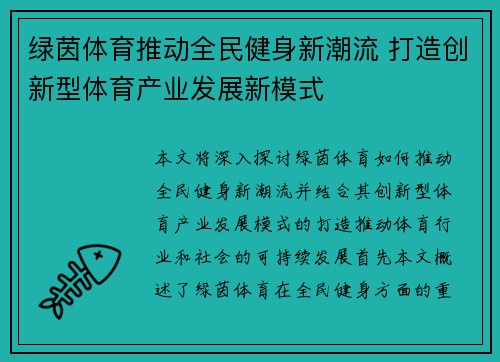 绿茵体育推动全民健身新潮流 打造创新型体育产业发展新模式

本文将深入探讨绿茵体育如何推动全民健身新潮流并结合其创新型体育产业发展模式的打造推动体育行业和社会的可持续发展首先本文概述了绿茵体育在全民健身方面的重